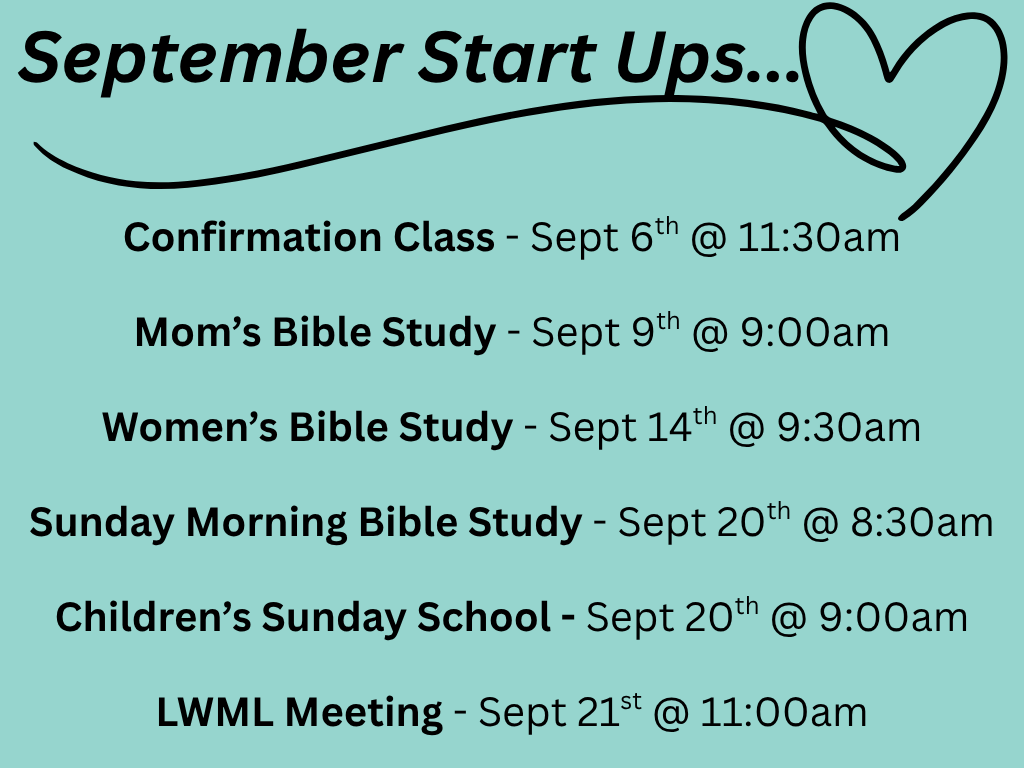 September Start Ups...

Confirmation Class - Sept 6th @ 11:30am

Mom's Bible Study - Sept 9th @ 9:00am

Women's Bible Study - Sept 14th @ 9:30am

Sunday Morning Bible Study - Sept 20th @ 8:30am

Children's Sunday School - Sept 20th @ 9:00am

LWML Meeting - Sept 21st @ 11:00am